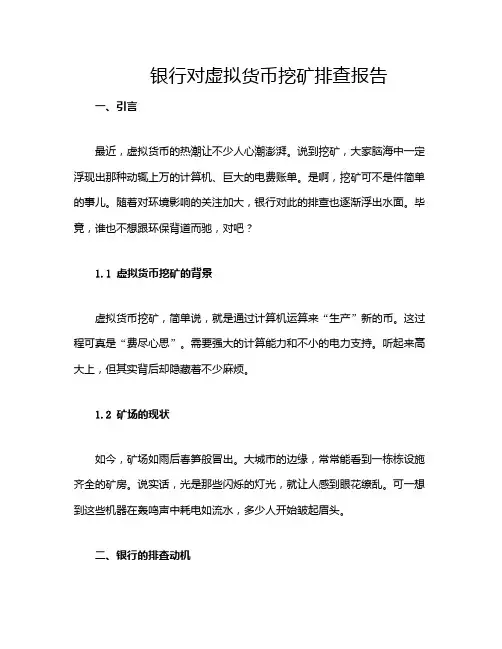 银行对虚拟货币挖矿排查报告

一、引言

最近，虚拟货币的热潮让不少人心潮澎湃。说到挖矿，大家脑海中一定浮现出那种动辄上万的计算机、巨大的电费账单。是啊，挖矿可不是件简单的事儿。随着对环境影响的关注加大，银行对此的排查也逐渐浮出水面。毕竟，谁也不想跟环保背道而驰，对吧？

1.1 虚拟货币挖矿的背景

虚拟货币挖矿，简单说，就是通过计算机运算来“生产”新的币。这过程可真是“费尽心思”。需要强大的计算能力和不小的电力支持。听起来高大上，但其实背后却隐藏着不少麻烦。

1.2 矿场的现状

如今，矿场如雨后春笋般冒出。大城市的边缘，常常能看到一栋栋设施齐全的矿房。说实话，光是那些闪烁的灯光，就让人感到眼花缭乱。可一想到这些机器在轰鸣声中耗电如流水，多少人开始皱起眉头。

二、银行的排查动机